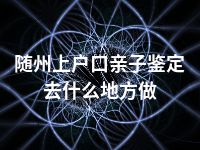 随州上户口亲子鉴定去什么地方做